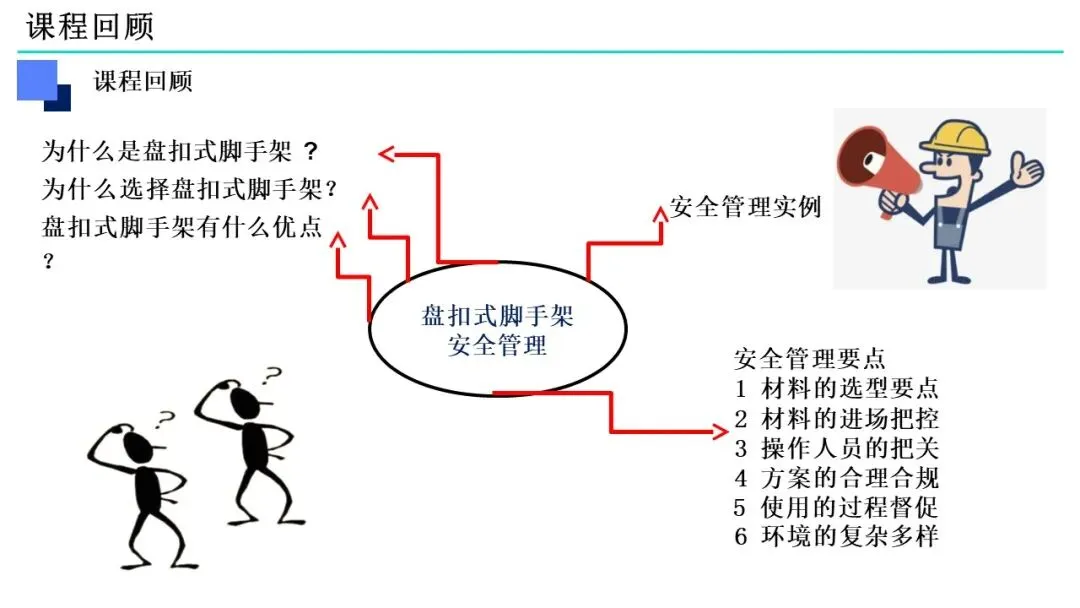 课程回顾

课程回顾

为什么是盘扣式脚手架？
为什么选择盘扣式脚手架？
盘扣式脚手架有什么优点？

安全管理实例

盘扣式脚手架
安全管理

安全管理要点
1 材料的选型要点
2 材料的进场把控
3 操作人员的把关
4 方案的合理合规
5 使用的过程督促
6 环境的复杂多样